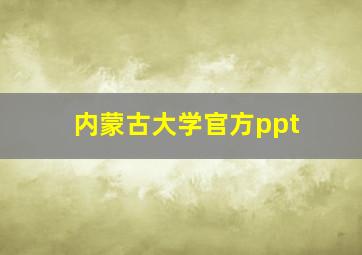 内蒙古大学官方ppt